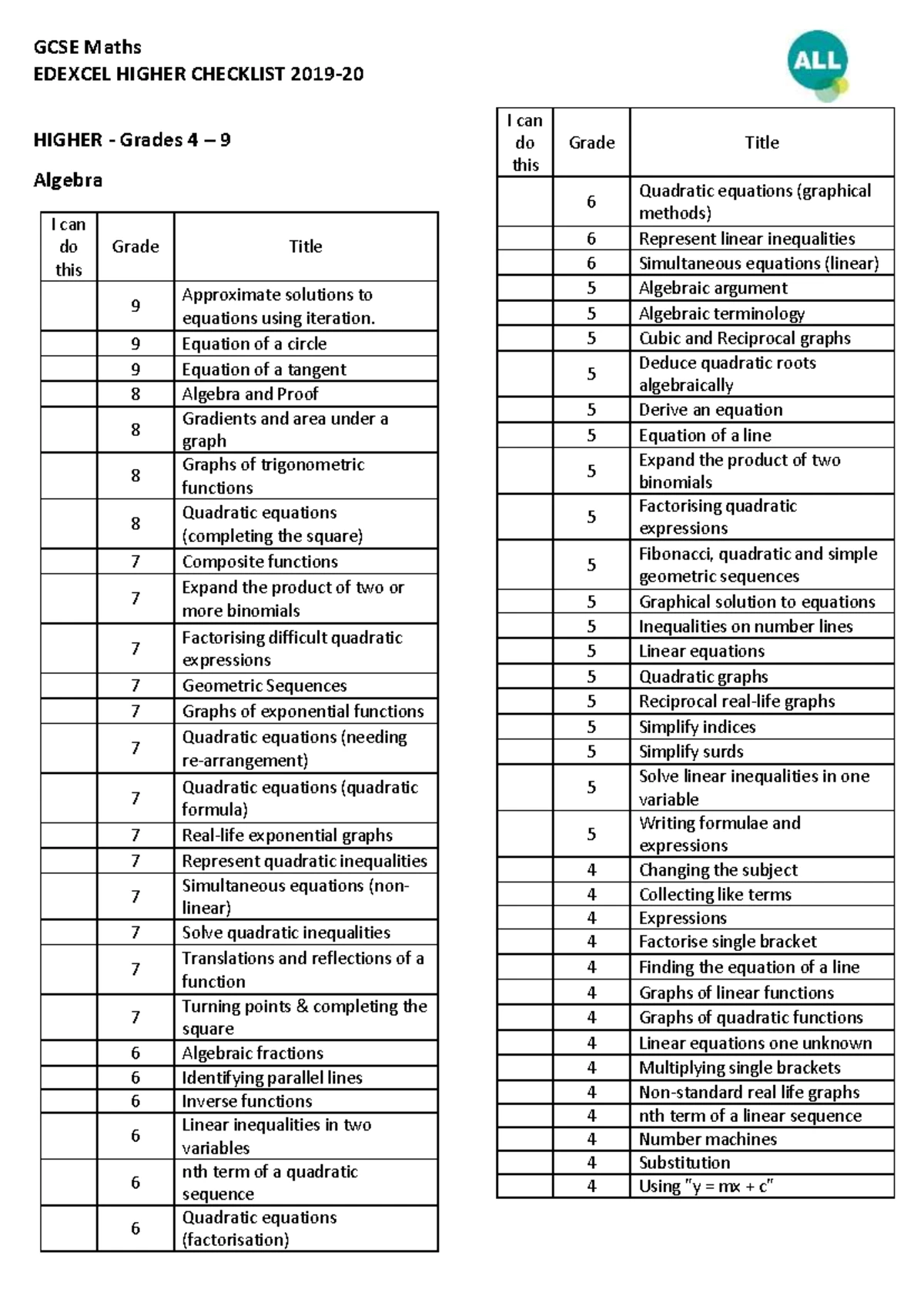 GCSE Maths
EDEXCEL HIGHER CHECKLIST 2019-20

ALL

HIGHER - Grades 4 – 9

Algebra

| I can do this | Grade | Title |
|---|---|---|
| | 9 | Approximate solutions to equations using iteration. |
| | 9 | Equation of a circle |
| | 9 | Equation of a tangent |
| | 8 | Algebra and Proof |
| | 8 | Gradients and area under a graph |
| | 8 | Graphs of trigonometric functions |
| | 8 | Quadratic equations (completing the square) |
| | 7 | Composite functions |
| | 7 | Expand the product of two or more binomials |
| | 7 | Factorising difficult quadratic expressions |
| | 7 | Geometric Sequences |
| | 7 | Graphs of exponential functions |
| | 7 | Quadratic equations (needing re-arrangement) |
| | 7 | Quadratic equations (quadratic formula) |
| | 7 | Real-life exponential graphs |
| | 7 | Represent quadratic inequalities |
| | 7 | Simultaneous equations (non-linear) |
| | 7 | Solve quadratic inequalities |
| | 7 | Translations and reflections of a function |
| | 7 | Turning points & completing the square |
| | 6 | Algebraic fractions |
| | 6 | Identifying parallel lines |
| | 6 | Inverse functions |
| | 6 | Linear inequalities in two variables |
| | 6 | nth term of a quadratic sequence |
| | 6 | Quadratic equations (factorisation) |

| I can do this | Grade | Title |
|---|---|---|
| | 6 | Quadratic equations (graphical methods) |
| | 6 | Represent linear inequalities |
| | 6 | Simultaneous equations (linear) |
| | 5 | Algebraic argument |
| | 5 | Algebraic terminology |
| | 5 | Cubic and Reciprocal graphs |
| | 5 | Deduce quadratic roots algebraically |
| | 5 | Derive an equation |
| | 5 | Equation of a line |
| | 5 | Expand the product of two binomials |
| | 5 | Factorising quadratic expressions |
| | 5 | Fibonacci, quadratic and simple geometric sequences |
| | 5 | Graphical solution to equations |
| | 5 | Inequalities on number lines |
| | 5 | Linear equations |
| | 5 | Quadratic graphs |
| | 5 | Reciprocal real-life graphs |
| | 5 | Simplify indices |
| | 5 | Simplify surds |
| | 5 | Solve linear inequalities in one variable |
| | 5 | Writing formulae and expressions |
| | 4 | Changing the subject |
| | 4 | Collecting like terms |
| | 4 | Expressions |
| | 4 | Factorise single bracket |
| | 4 | Finding the equation of a line |
| | 4 | Graphs of linear functions |
| | 4 | Graphs of quadratic functions |
| | 4 | Linear equations one unknown |
| | 4 | Multiplying single brackets |
| | 4 | Non-standard real life graphs |
| | 4 | nth term of a linear sequence |
| | 4 | Number machines |
| | 4 | Substitution |
| | 4 | Using "y = mx + c" |